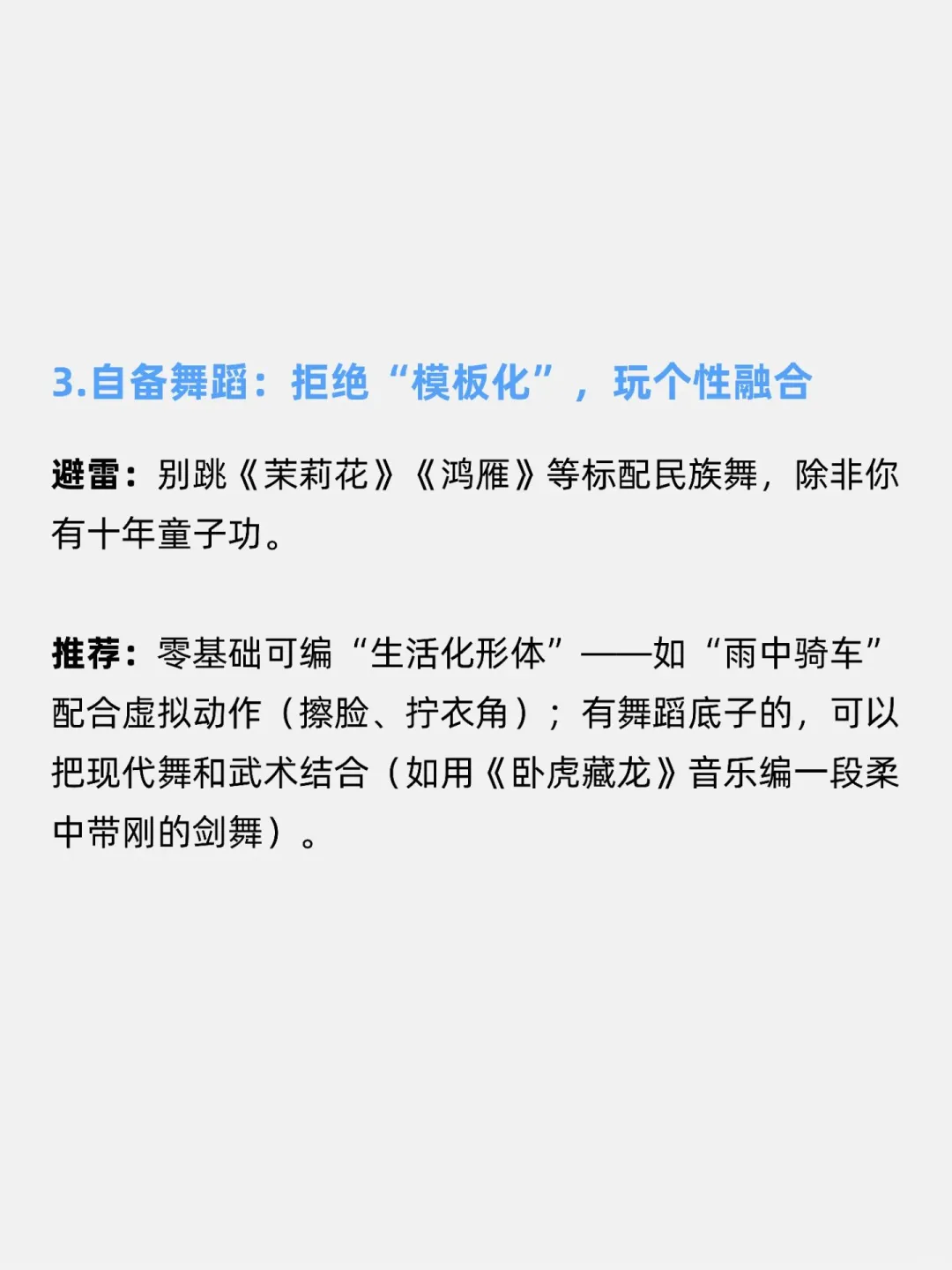 3.自备舞蹈：拒绝“模板化”，玩个性融合

避雷：别跳《茉莉花》《鸿雁》等标配民族舞，除非你有十年童子功。

推荐：零基础可编“生活化形体”——如“雨中骑车”配合虚拟动作（擦脸、拧衣角）；有舞蹈底子的，可以把现代舞和武术结合（如用《卧虎藏龙》音乐编一段柔中带刚的剑舞）。